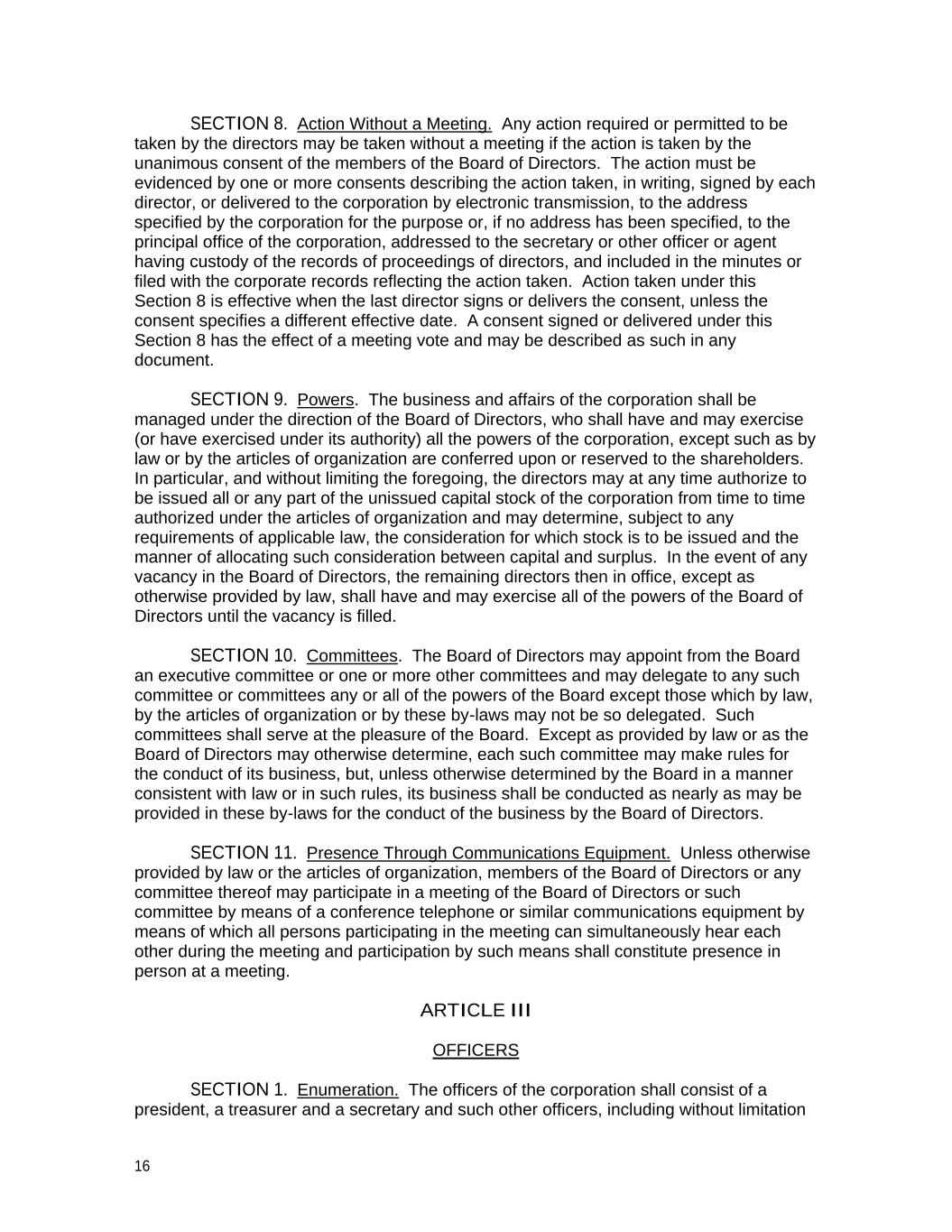 SECTION 8. Action Without a Meeting. Any action required or permitted to be taken by the directors may be taken without a meeting if the action is taken by the unanimous consent of the members of the Board of Directors. The action must be evidenced by one or more consents describing the action taken, in writing, signed by each director, or delivered to the corporation by electronic transmission, to the address specified by the corporation for the purpose or, if no address has been specified, to the principal office of the corporation, addressed to the secretary or other officer or agent having custody of the records of proceedings of directors, and included in the minutes or filed with the corporate records reflecting the action taken. Action taken under this Section 8 is effective when the last director signs or delivers the consent, unless the consent specifies a different effective date. A consent signed or delivered under this Section 8 has the effect of a meeting vote and may be described as such in any document.

SECTION 9. Powers. The business and affairs of the corporation shall be managed under the direction of the Board of Directors, who shall have and may exercise (or have exercised under its authority) all the powers of the corporation, except such as by law or by the articles of organization are conferred upon or reserved to the shareholders. In particular, and without limiting the foregoing, the directors may at any time authorize to be issued all or any part of the unissued capital stock of the corporation from time to time authorized under the articles of organization and may determine, subject to any requirements of applicable law, the consideration for which stock is to be issued and the manner of allocating such consideration between capital and surplus. In the event of any vacancy in the Board of Directors, the remaining directors then in office, except as otherwise provided by law, shall have and may exercise all of the powers of the Board of Directors until the vacancy is filled.

SECTION 10. Committees. The Board of Directors may appoint from the Board an executive committee or one or more other committees and may delegate to any such committee or committees any or all of the powers of the Board except those which by law, by the articles of organization or by these by-laws may not be so delegated. Such committees shall serve at the pleasure of the Board. Except as provided by law or as the Board of Directors may otherwise determine, each such committee may make rules for the conduct of its business, but, unless otherwise determined by the Board in a manner consistent with law or in such rules, its business shall be conducted as nearly as may be provided in these by-laws for the conduct of the business by the Board of Directors.

SECTION 11. Presence Through Communications Equipment. Unless otherwise provided by law or the articles of organization, members of the Board of Directors or any committee thereof may participate in a meeting of the Board of Directors or such committee by means of a conference telephone or similar communications equipment by means of which all persons participating in the meeting can simultaneously hear each other during the meeting and participation by such means shall constitute presence in person at a meeting.

ARTICLE III

OFFICERS

SECTION 1. Enumeration. The officers of the corporation shall consist of a president, a treasurer and a secretary and such other officers, including without limitation

16